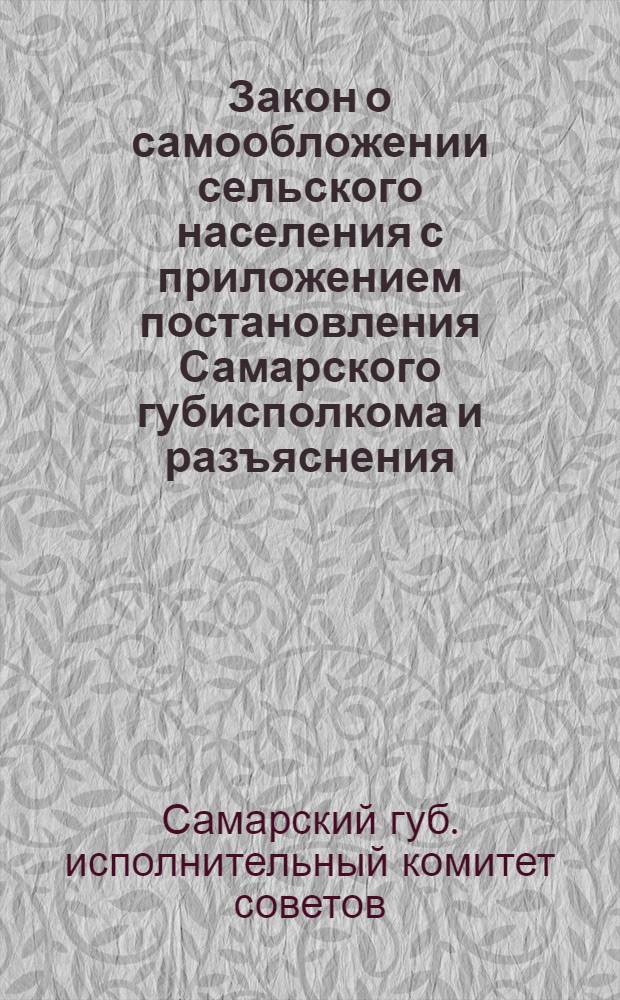 Закон о самообложении сельского населения с приложением постановления Самарского губисполкома и разъяснения

Самарский губ. исполнительный комитет советов